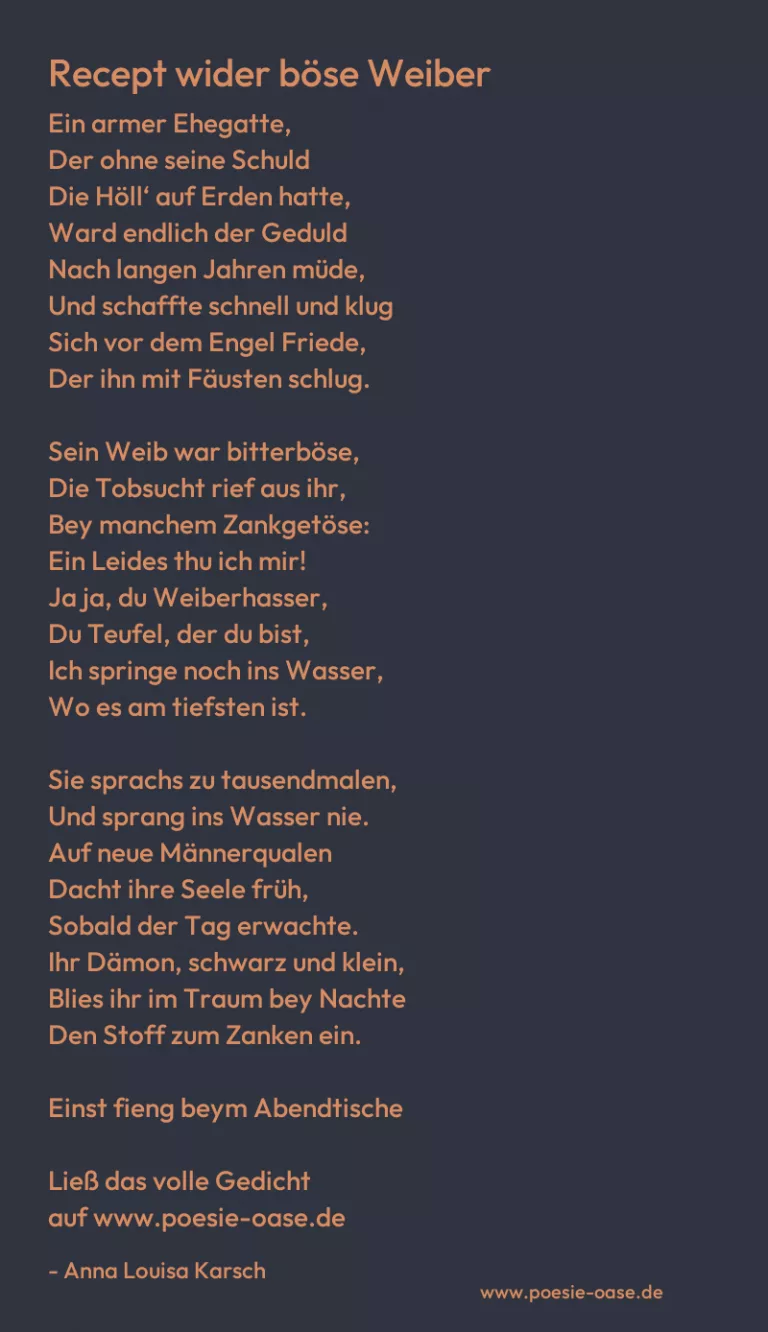 Recept wider böse Weiber

Ein armer Ehegatte,
Der ohne seine Schuld
Die Höll‘ auf Erden hatte,
Ward endlich der Geduld
Nach langen Jahren müde,
Und schaffte schnell und klug
Sich vor dem Engel Friede,
Der ihn mit Fäusten schlug.

Sein Weib war bitterböse,
Die Tobsucht rief aus ihr,
Bey manchem Zankgetöse:
Ein Leides thu ich mir!
Ja ja, du Weiberhasser,
Du Teufel, der du bist,
Ich springe noch ins Wasser,
Wo es am tiefsten ist.

Sie sprachs zu tausendmalen,
Und sprang ins Wasser nie.
Auf neue Männerqualen
Dacht ihre Seele früh,
Sobald der Tag erwachte.
Ihr Dämon, schwarz und klein,
Blies ihr im Traum bey Nachte
Den Stoff zum Zanken ein.

Einst fieng beym Abendtische

Ließ das volle Gedicht
auf www.poesie-oase.de

- Anna Louisa Karsch

www.poesie-oase.de